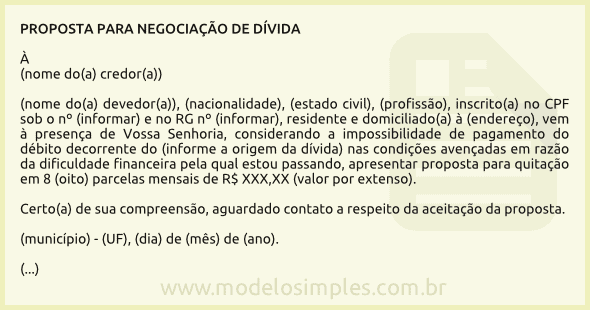 PROPOSTA PARA NEGOCIAÇÃO DE DÍVIDA

À
(nome do(a) credor(a))

(nome do(a) devedor(a)), (nacionalidade), (estado civil), (profissão), inscrito(a) no CPF sob o nº (informar) e no RG nº (informar), residente e domiciliado(a) à (endereço), vem à presença de Vossa Senhoria, considerando a impossibilidade de pagamento do débito decorrente do (informe a origem da dívida) nas condições avençadas em razão da dificuldade financeira pela qual estou passando, apresentar proposta para quitação em 8 (oito) parcelas mensais de R$ XXX,XX (valor por extenso).

Certo(a) de sua compreensão, aguardado contato a respeito da aceitação da proposta.

(município) - (UF), (dia) de (mês) de (ano).

(...)

www.modelosimples.com.br